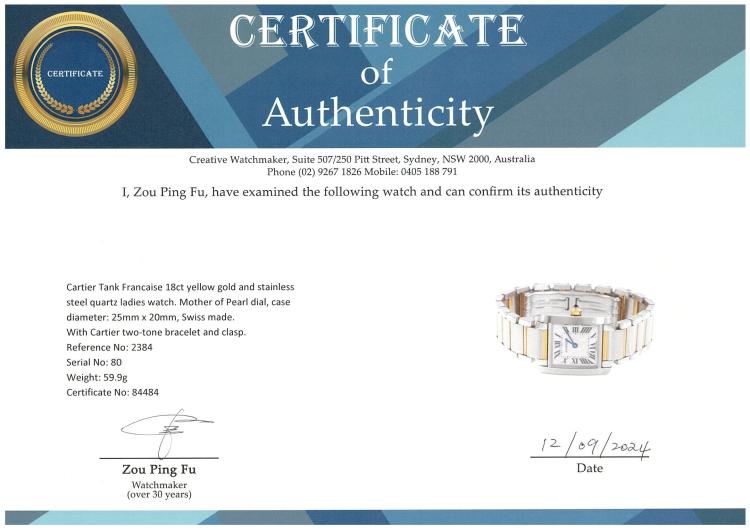 CERTIFICATE

CERTIFICATE
of
Authenticity

Creative Watchmaker, Suite 507/250 Pitt Street, Sydney, NSW 2000, Australia
Phone (02) 9267 1826 Mobile: 0405 188 791

I, Zou Ping Fu, have examined the following watch and can confirm its authenticity

Cartier Tank Francaise 18ct yellow gold and stainless steel quartz ladies watch. Mother of Pearl dial, case diameter: 25mm x 20mm, Swiss made.
With Cartier two-tone bracelet and clasp.
Reference No: 2384
Serial No: 80
Weight: 59.9g
Certificate No: 84484

Zou Ping Fu
Watchmaker
(over 30 years)

12/09/2024
Date